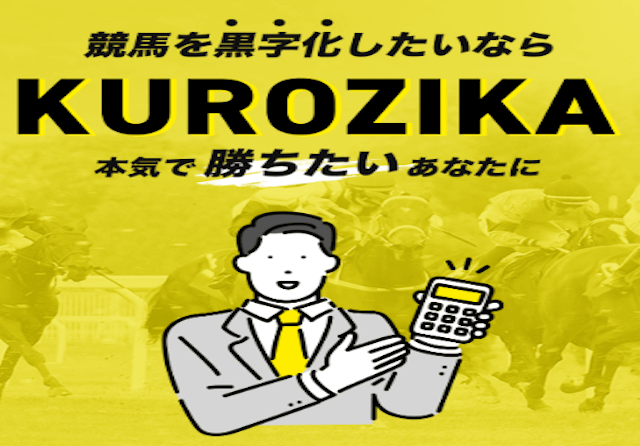 競馬を黒字化したいなら

KUROZIKA

本気で勝ちたいあなたに